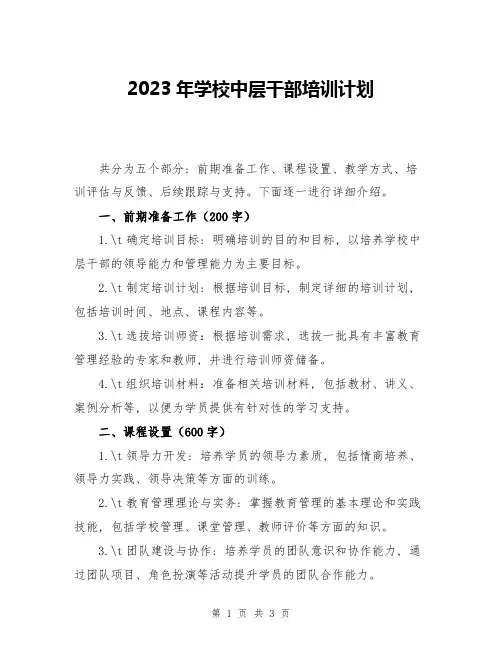 2023 年学校中层干部培训计划

共分为五个部分：前期准备工作、课程设置、教学方式、培训评估与反馈、后续跟踪与支持。下面逐一进行详细介绍。

一、前期准备工作（200 字）

1.\t 确定培训目标：明确培训的目的和目标，以培养学校中层干部的领导能力和管理能力为主要目标。

2.\t 制定培训计划：根据培训目标，制定详细的培训计划，包括培训时间、地点、课程内容等。

3.\t 选拔培训师资：根据培训需求，选拔一批具有丰富教育管理经验的专家和教师，并进行培训师资储备。

4.\t 组织培训材料：准备相关培训材料，包括教材、讲义、案例分析等，以便为学员提供有针对性的学习支持。

二、课程设置（600 字）

1.\t 领导力开发：培养学员的领导力素质，包括情商培养、领导力实践、领导决策等方面的训练。

2.\t 教育管理理论与实务：掌握教育管理的基本理论和实践技能，包括学校管理、课堂管理、教师评价等方面的知识。

3.\t 团队建设与协作：培养学员的团队意识和协作能力，通过团队项目、角色扮演等活动提升学员的团队合作能力。

第 1 页 共 3 页